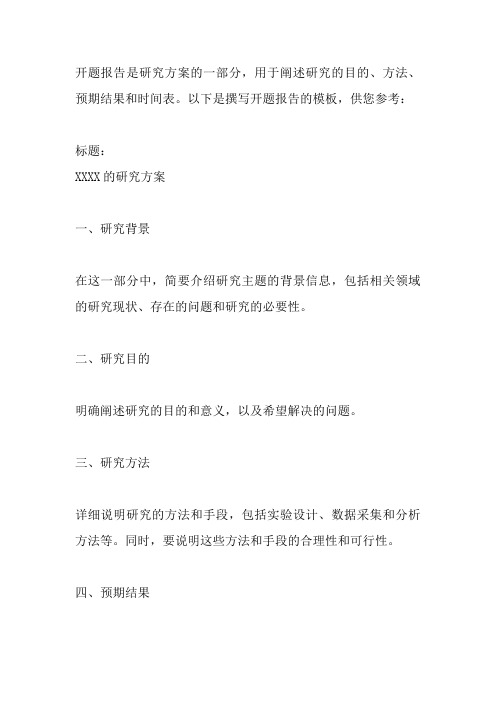 开题报告是研究方案的一部分，用于阐述研究的目的、方法、预期结果和时间表。以下是撰写开题报告的模板，供您参考：

标题：
XXXX 的研究方案

一、研究背景

在这一部分中，简要介绍研究主题的背景信息，包括相关领域的研究现状、存在的问题和研究的必要性。

二、研究目的

明确阐述研究的目的和意义，以及希望解决的问题。

三、研究方法

详细说明研究的方法和手段，包括实验设计、数据采集和分析方法等。同时，要说明这些方法和手段的合理性和可行性。

四、预期结果